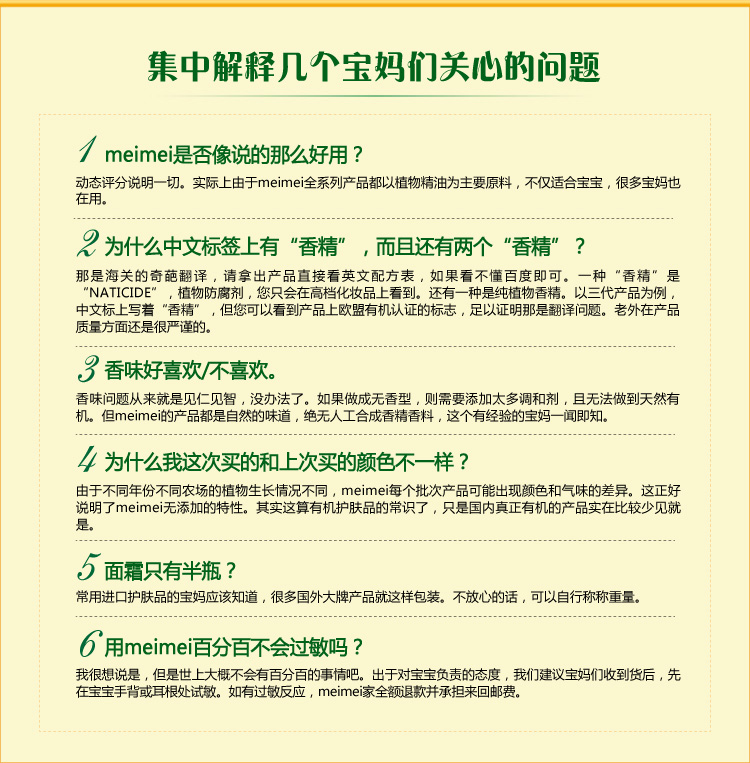 集中解释几个宝妈们关心的问题

1 meimei是否像说的那么好用？

动态评分说明一切。实际上由于meimei全系列产品都以植物精油为主要原料，不仅适合宝宝，很多宝妈也在用。

2 为什么中文标签上有“香精”，而且还有两个“香精”？

那是海关的奇葩翻译，请拿出产品直接看英文配方表，如果看不懂百度即可。一种“香精”是“NATICIDE”，植物防腐剂，您只会在高档化妆品上看到。还有一种是纯植物香精。以三代产品为例，中文标上写着“香精”，但您可以看到产品上欧盟有机认证的标志，足以证明那是翻译问题。老外在产品质量方面还是很严谨的。

3 香味好喜欢/不喜欢。

香味问题从来就是见仁见智，没办法了。如果做成无香型，则需要添加太多调和剂，且无法做到天然有机。但meimei的产品都是自然的味道，绝无人工合成香精香料，这个有经验的宝妈一闻即知。

4 为什么我这次买的和上次买的颜色不一样？

由于不同年份不同农场的植物生长情况不同，meimei每个批次产品可能出现颜色和气味的差异。这正好说明了meimei无添加的特性。其实这算有机护肤品的常识了，只是国内真正有机的产品实在比较少见就是。

5 面霜只有半瓶？

常用进口护肤品的宝妈应该知道，很多国外大牌产品就这样包装。不放心的话，可以自行称称重量。

6 用meimei百分百不会过敏吗？

我很想说是，但是世上大概不会有百分百的事情吧。出于对宝宝负责的态度，我们建议宝妈们收到货后，先在宝宝手背或耳根处试敏。如有过敏反应，meimei家全额退款并承担来回邮费。